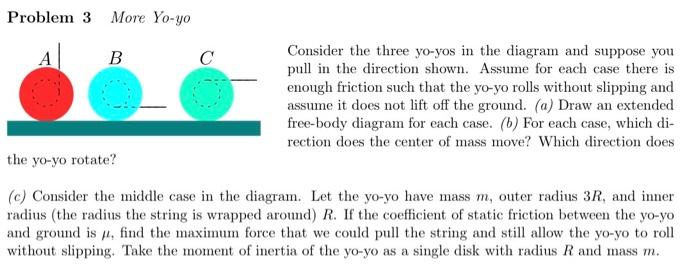 **Problem 3** *More Yo-yo*

A B C

Consider the three yo-yos in the diagram and suppose you pull in the direction shown. Assume for each case there is enough friction such that the yo-yo rolls without slipping and assume it does not lift off the ground. *(a)* Draw an extended free-body diagram for each case. *(b)* For each case, which direction does the center of mass move? Which direction does the yo-yo rotate?

*(c)* Consider the middle case in the diagram. Let the yo-yo have mass $m$, outer radius $3R$, and inner radius (the radius the string is wrapped around) $R$. If the coefficient of static friction between the yo-yo and ground is $\mu$, find the maximum force that we could pull the string and still allow the yo-yo to roll without slipping. Take the moment of inertia of the yo-yo as a single disk with radius $R$ and mass $m$.